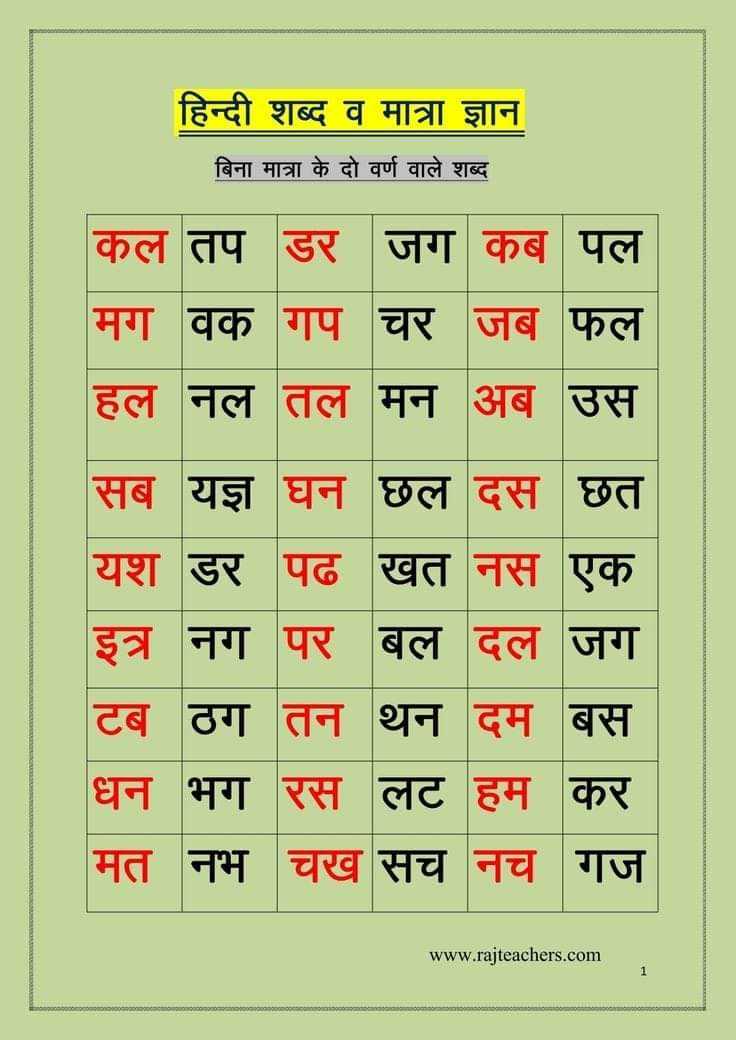 हिन्दी शब्द व मात्रा ज्ञान

बिना मात्रा के दो वर्ण वाले शब्द

| कल | तप | डर | जग | कब | पल |
|---|---|---|---|---|---|
| मग | वक | गप | चर | जब | फल |
| हल | नल | तल | मन | अब | उस |
| सब | यज्ञ | घन | छल | दस | छत |
| यश | डर | पढ | खत | नस | एक |
| इत्र | नग | पर | बल | दल | जग |
| टब | ठग | तन | थन | दम | बस |
| धन | भग | रस | लट | हम | कर |
| मत | नभ | चख | सच | नच | गज |

www.rajteachers.com

1